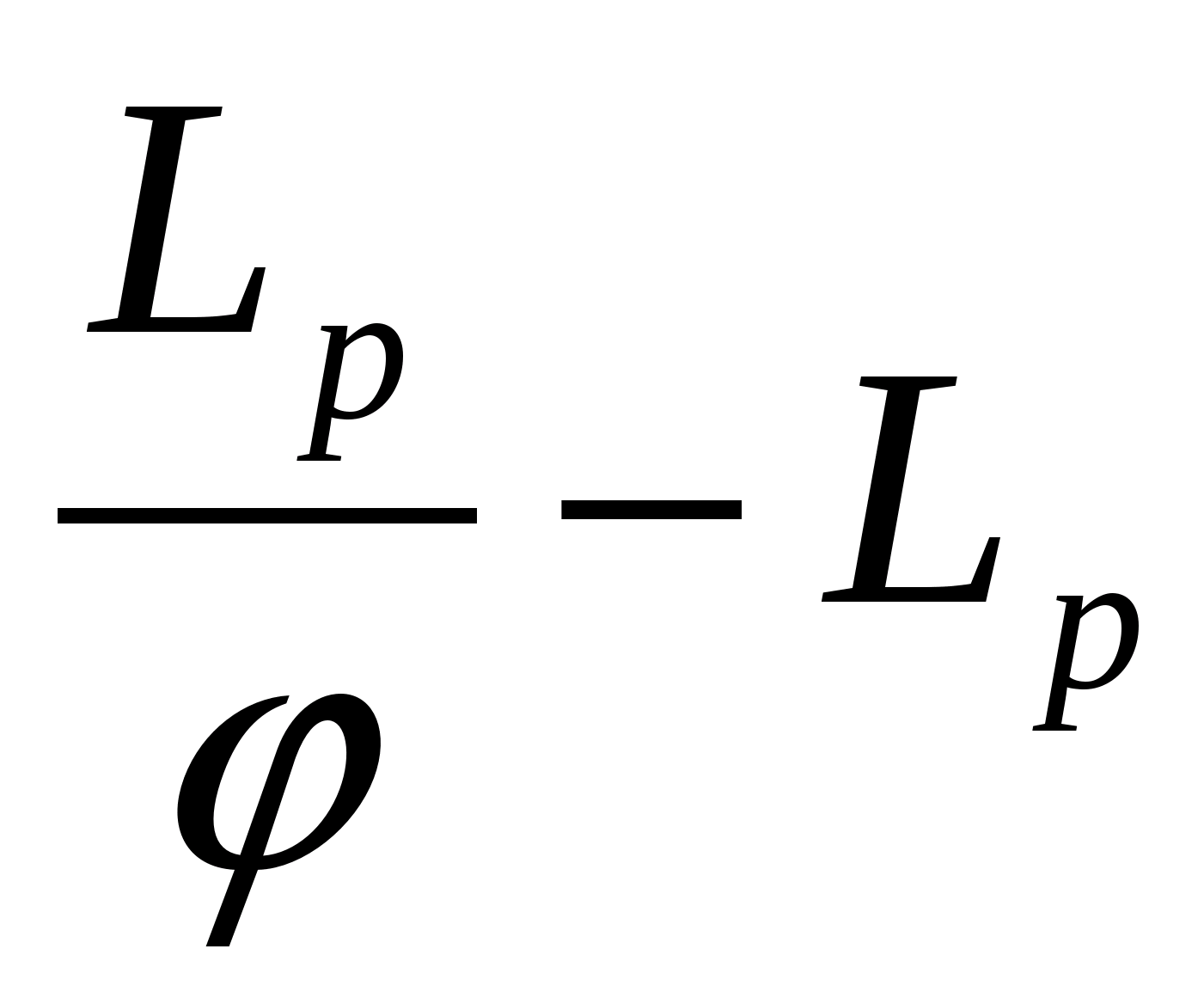 $\frac{L_p}{\varphi} - L_p$